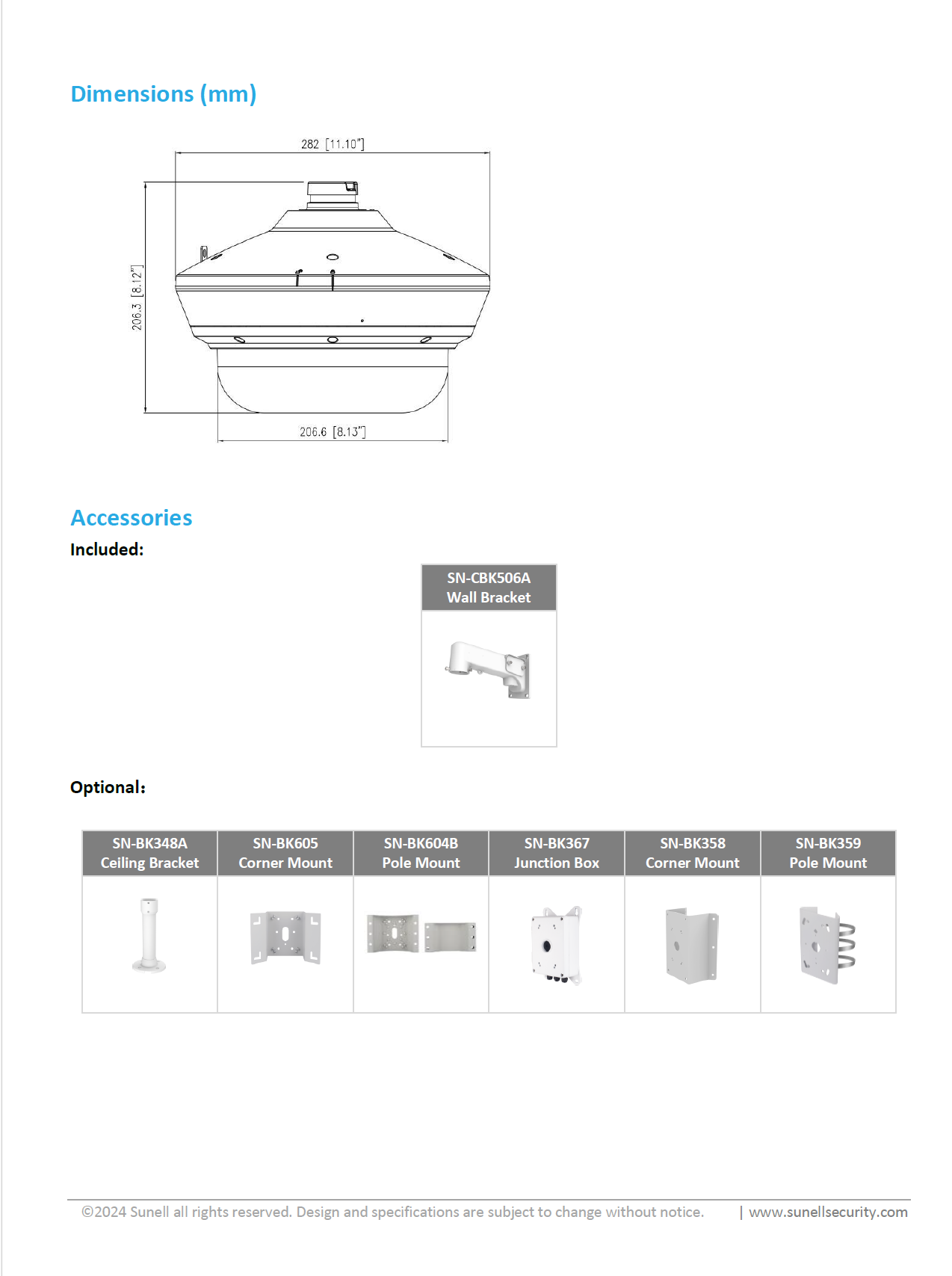 Dimensions (mm)

282 [11.10"]

206.3 [8.12"]

206.6 [8.13"]

Accessories

Included:

| SN-CBK506A Wall Bracket |
|---|
| |

Optional:

| SN-BK348A Ceiling Bracket | SN-BK605 Corner Mount | SN-BK604B Pole Mount | SN-BK367 Junction Box | SN-BK358 Corner Mount | SN-BK359 Pole Mount |
|---|---|---|---|---|---|
| | | | | | |

©2024 Sunell all rights reserved. Design and specifications are subject to change without notice. | www.sunellsecurity.com